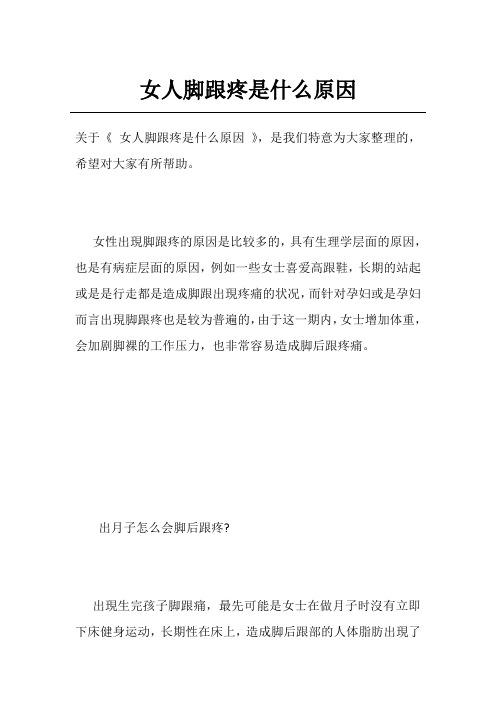 女人脚跟疼是什么原因

关于《 女人脚跟疼是什么原因 》，是我们特意为大家整理的，希望对大家有所帮助。

女性出現脚跟疼的原因是比较多的，具有生理学层面的原因，也是有病症层面的原因，例如一些女士喜爱高跟鞋，长期的站起或是是行走都是造成脚跟出現疼痛的状况，而针对孕妇或是孕妇而言出現脚跟疼也是较为普遍的，由于这一期内，女士增加体重，会加剧脚裸的工作压力，也非常容易造成脚后跟疼痛。

出月子怎么会脚后跟疼?

出現生完孩子脚跟痛，最先可能是女士在做月子时沒有立即下床健身运动，长期性在床上，造成脚后跟部的人体脂肪出現了